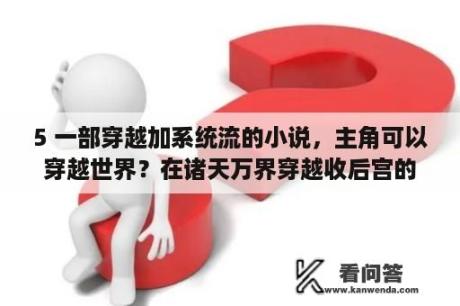 5 一部穿越加系统流的小说，主角可以穿越世界？在诸天万界穿越收后宫的

看问答
www.kanwenda.com